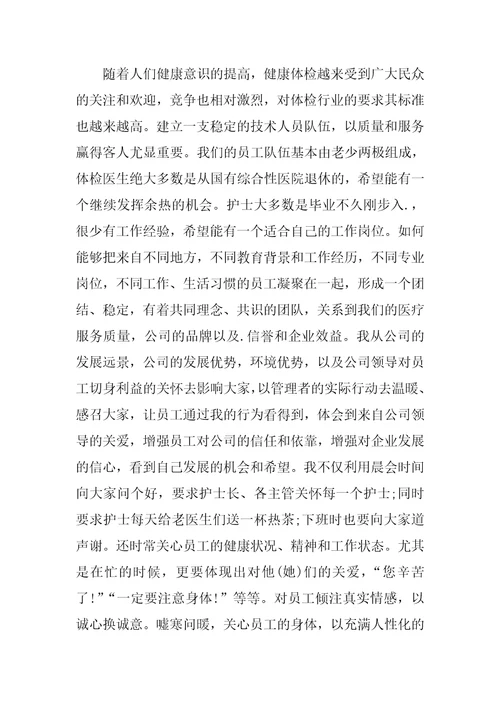 随着人们健康意识的提高，健康体检越来受到广大民众的关注和欢迎，竞争也相对激烈，对体检行业的要求其标准也越来越高。建立一支稳定的技术人员队伍，以质量和服务赢得客人尤显重要。我们的员工队伍基本由老少两极组成，体检医生绝大多数是从国有综合性医院退休的，希望能有一个继续发挥余热的机会。护士大多数是毕业不久刚步入.，很少有工作经验，希望能有一个适合自己的工作岗位。如何能够把来自不同地方，不同教育背景和工作经历，不同专业岗位，不同工作、生活习惯的员工凝聚在一起，形成一个团结、稳定，有着共同理念、共识的团队，关系到我们的医疗服务质量，公司的品牌以及.信誉和企业效益。我从公司的发展远景，公司的发展优势，环境优势，以及公司领导对员工切身利益的关怀去影响大家，以管理者的实际行动去温暖、感召大家，让员工通过我的行为看得到，体会到来自公司领导的关爱，增强员工对公司的信任和依靠，增强对企业发展的信心，看到自己发展的机会和希望。我不仅利用晨会时间向大家问个好，要求护士长、各主管关怀每一个护士;同时要求护士每天给老医生们送一杯热茶;下班时也要向大家道声谢。还时常关心员工的健康状况、精神和工作状态。尤其是在忙的时候，更要体现出对他(她)们的关爱，“您辛苦了!”“一定要注意身体!”等等。对员工倾注真实情感，以诚心换诚意。嘘寒问暖，关心员工的身体，以充满人性化的